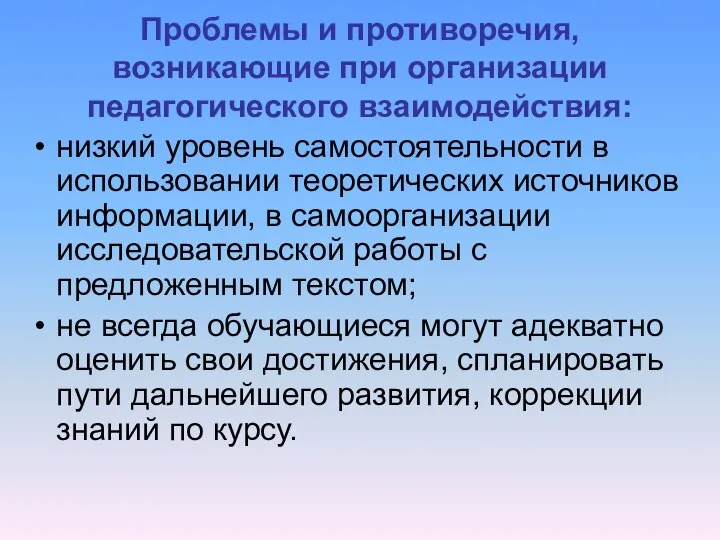 Проблемы и противоречия, возникающие при организации педагогического взаимодействия:

• низкий уровень самостоятельности в использовании теоретических источников информации, в самоорганизации исследовательской работы с предложенным текстом;
• не всегда обучающиеся могут адекватно оценить свои достижения, спланировать пути дальнейшего развития, коррекции знаний по курсу.